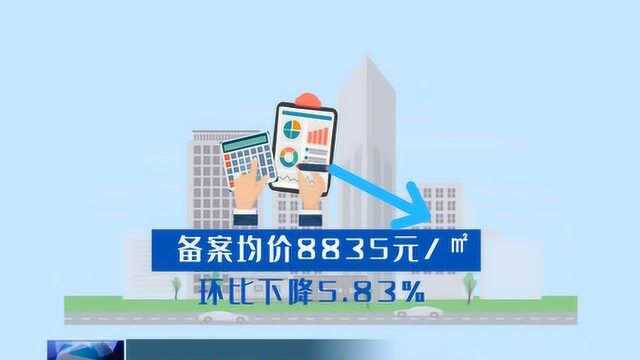 备案均价8835元/㎡
环比下降5.83%